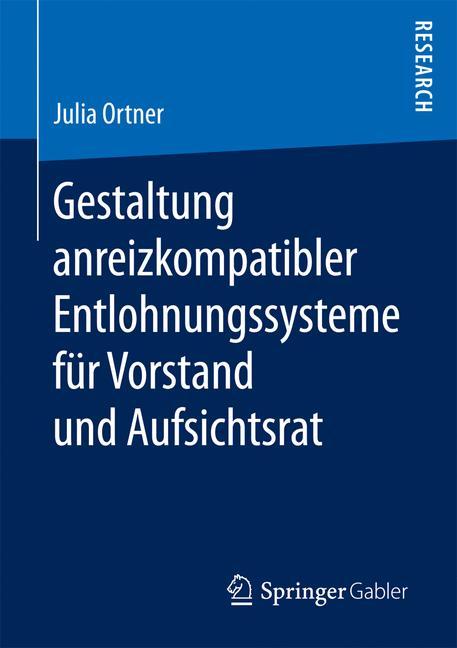 RESEARCH

Julia Ortner

Gestaltung anreizkompatibler Entlohnungssysteme für Vorstand und Aufsichtsrat

Springer Gabler